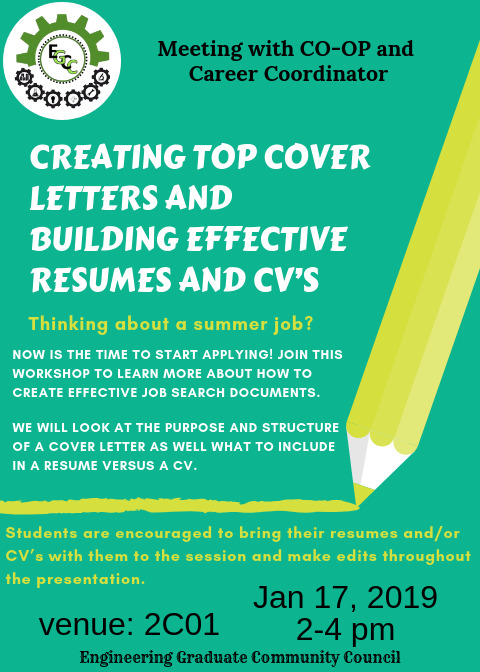 EGCC

Meeting with CO-OP and Career Coordinator

CREATING TOP COVER LETTERS AND BUILDING EFFECTIVE RESUMES AND CV'S

Thinking about a summer job?

NOW IS THE TIME TO START APPLYING! JOIN THIS WORKSHOP TO LEARN MORE ABOUT HOW TO CREATE EFFECTIVE JOB SEARCH DOCUMENTS.

WE WILL LOOK AT THE PURPOSE AND STRUCTURE OF A COVER LETTER AS WELL WHAT TO INCLUDE IN A RESUME VERSUS A CV.

Students are encouraged to bring their resumes and/or CV's with them to the session and make edits throughout the presentation.

venue: 2C01

Jan 17, 2019
2-4 pm

Engineering Graduate Community Council